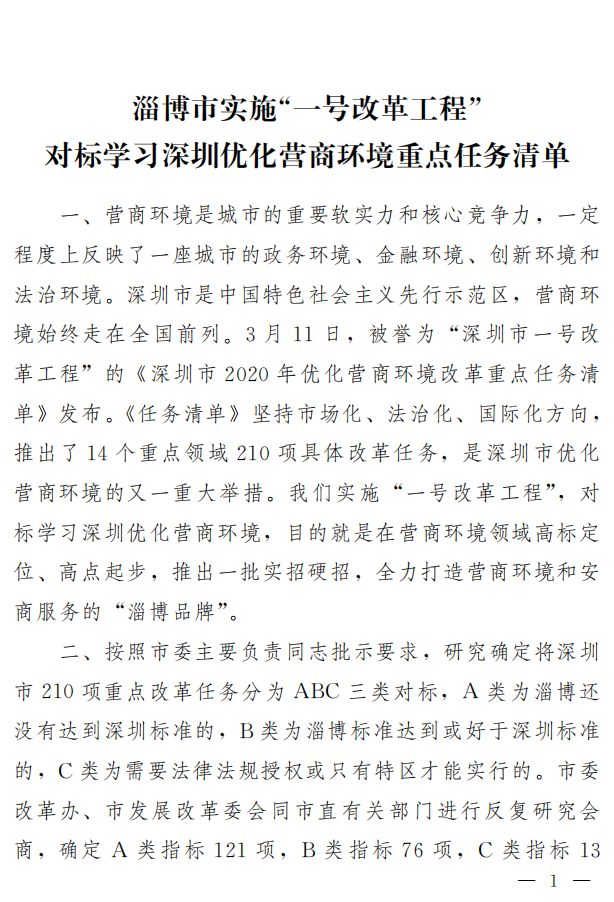 淄博市实施“一号改革工程”
对标学习深圳优化营商环境重点任务清单

一、营商环境是城市的重要软实力和核心竞争力，一定程度上反映了一座城市的政务环境、金融环境、创新环境和法治环境。深圳市是中国特色社会主义先行示范区，营商环境始终走在全国前列。3月11日，被誉为“深圳市一号改革工程”的《深圳市2020年优化营商环境改革重点任务清单》发布。《任务清单》坚持市场化、法治化、国际化方向，推出了14个重点领域210项具体改革任务，是深圳市优化营商环境的又一重大举措。我们实施“一号改革工程”，对标学习深圳优化营商环境，目的就是在营商环境领域高标定位、高点起步，推出一批实招硬招，全力打造营商环境和安商服务的“淄博品牌”。

二、按照市委主要负责同志批示要求，研究确定将深圳市210项重点改革任务分为ABC三类对标，A类为淄博还没有达到深圳标准的，B类为淄博标准达到或好于深圳标准的，C类为需要法律法规授权或只有特区才能实行的。市委改革办、市发展改革委会同市直有关部门进行反复研究会商，确定A类指标121项，B类指标76项，C类指标13

— 1 —